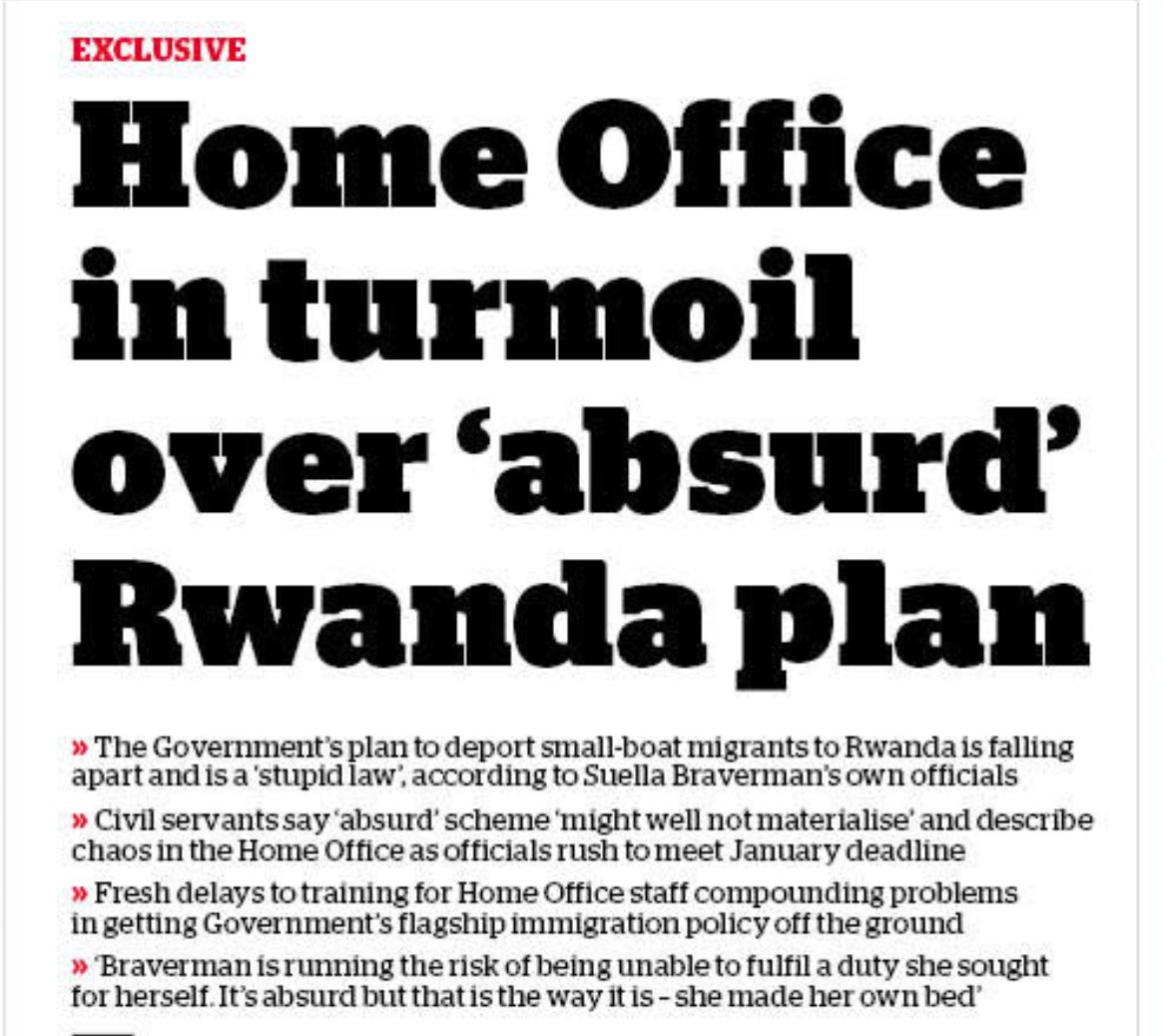 EXCLUSIVE

Home Office in turmoil over 'absurd' Rwanda plan

» The Government's plan to deport small-boat migrants to Rwanda is falling apart and is a 'stupid law', according to Suella Braverman's own officials

» Civil servants say 'absurd' scheme 'might well not materialise' and describe chaos in the Home Office as officials rush to meet January deadline

» Fresh delays to training for Home Office staff compounding problems in getting Government's flagship immigration policy off the ground

» 'Braverman is running the risk of being unable to fulfil a duty she sought for herself. It's absurd but that is the way it is – she made her own bed'